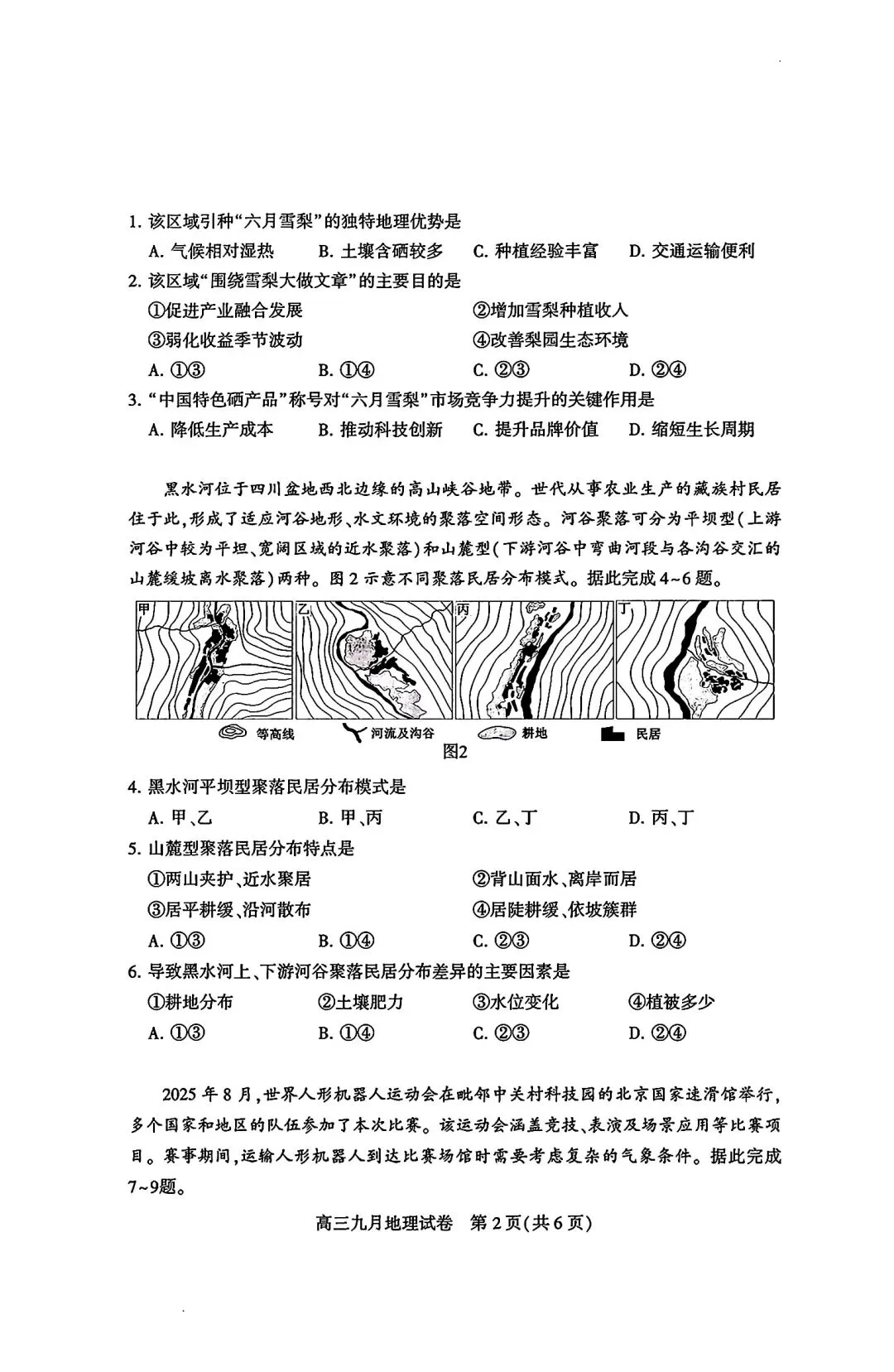 1. 该区域引种“六月雪梨”的独特地理优势是

A. 气候相对湿热　B. 土壤含硒较多　C. 种植经验丰富　D. 交通运输便利

2. 该区域“围绕雪梨大做文章”的主要目的是

①促进产业融合发展　②增加雪梨种植收入

③弱化收益季节波动　④改善梨园生态环境

A. ①③　B. ①④　C. ②③　D. ②④

3. “中国特色硒产品”称号对“六月雪梨”市场竞争力提升的关键作用是

A. 降低生产成本　B. 推动科技创新　C. 提升品牌价值　D. 缩短生长周期

黑水河位于四川盆地西北边缘的高山峡谷地带。世代从事农业生产的藏族村民居住于此,形成了适应河谷地形、水文环境的聚落空间形态。河谷聚落可分为平坝型(上游河谷中较为平坦、宽阔区域的近水聚落)和山麓型(下游河谷中弯曲河段与各沟谷交汇的山麓缓坡离水聚落)两种。图2示意不同聚落民居分布模式。据此完成4~6题。

甲　乙　丙　丁

等高线　河流及沟谷　耕地　民居

图2

4. 黑水河平坝型聚落民居分布模式是

A. 甲、乙　B. 甲、丙　C. 乙、丁　D. 丙、丁

5. 山麓型聚落民居分布特点是

①两山夹护、近水聚居　②背山面水、离岸而居

③居平耕缓、沿河散布　④居陡耕缓、依坡簇群

A. ①③　B. ①④　C. ②③　D. ②④

6. 导致黑水河上、下游河谷聚落民居分布差异的主要因素是

①耕地分布　②土壤肥力　③水位变化　④植被多少

A. ①③　B. ①④　C. ②③　D. ②④

2025年8月,世界人形机器人运动会在毗邻中关村科技园的北京国家速滑馆举行,多个国家和地区的队伍参加了本次比赛。该运动会涵盖竞技、表演及场景应用等比赛项目。赛事期间,运输人形机器人到达比赛场馆时需要考虑复杂的气象条件。据此完成7~9题。

高三九月地理试卷　第2页(共6页)